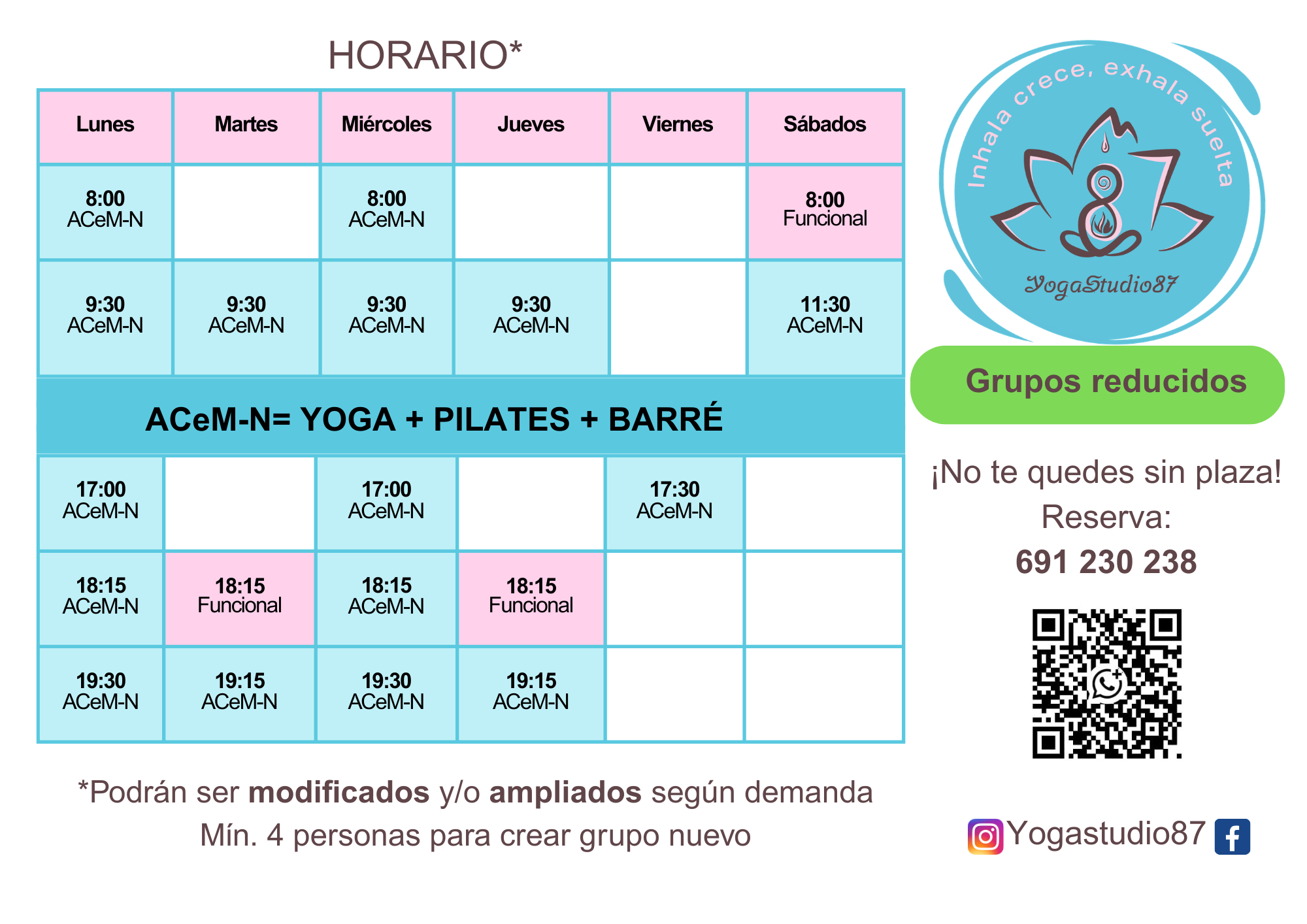 HORARIO*

| Lunes | Martes | Miércoles | Jueves | Viernes | Sábados |
|---|---|---|---|---|---|
| 8:00 ACeM-N | | 8:00 ACeM-N | | | 8:00 Funcional |
| 9:30 ACeM-N | 9:30 ACeM-N | 9:30 ACeM-N | 9:30 ACeM-N | | 11:30 ACeM-N |
| ACeM-N= YOGA + PILATES + BARRÉ | | | | | |
| 17:00 ACeM-N | | 17:00 ACeM-N | | 17:30 ACeM-N | |
| 18:15 ACeM-N | 18:15 Funcional | 18:15 ACeM-N | 18:15 Funcional | | |
| 19:30 ACeM-N | 19:15 ACeM-N | 19:30 ACeM-N | 19:15 ACeM-N | | |

*Podrán ser modificados y/o ampliados según demanda
Mín. 4 personas para crear grupo nuevo

Inhala crece, exhala suelta

87

YogaStudio87

Grupos reducidos

¡No te quedes sin plaza!
Reserva:
691 230 238

Yogastudio87